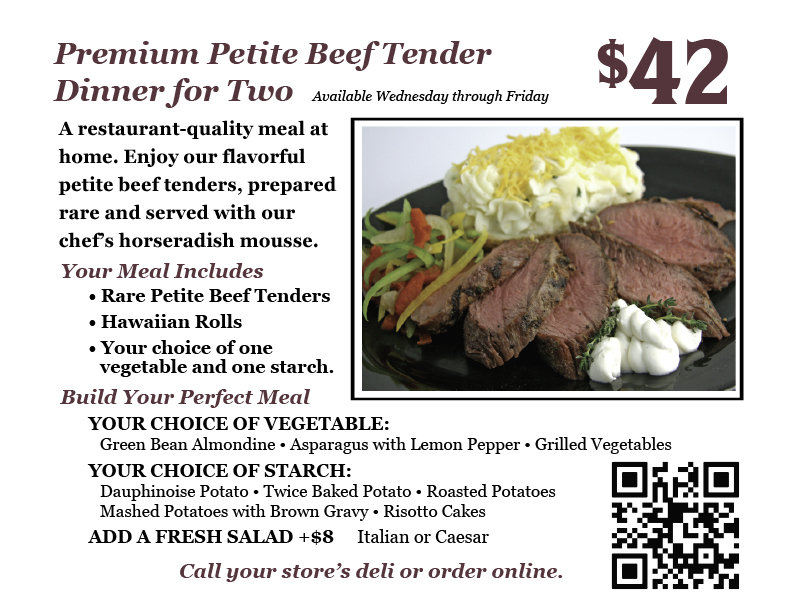 Premium Petite Beef Tender Dinner for Two Available Wednesday through Friday

$42

A restaurant-quality meal at home. Enjoy our flavorful petite beef tenders, prepared rare and served with our chef's horseradish mousse.

Your Meal Includes

• Rare Petite Beef Tenders
• Hawaiian Rolls
• Your choice of one vegetable and one starch.

Build Your Perfect Meal

YOUR CHOICE OF VEGETABLE:
Green Bean Almondine • Asparagus with Lemon Pepper • Grilled Vegetables

YOUR CHOICE OF STARCH:
Dauphinoise Potato • Twice Baked Potato • Roasted Potatoes
Mashed Potatoes with Brown Gravy • Risotto Cakes

ADD A FRESH SALAD +$8 Italian or Caesar

Call your store's deli or order online.